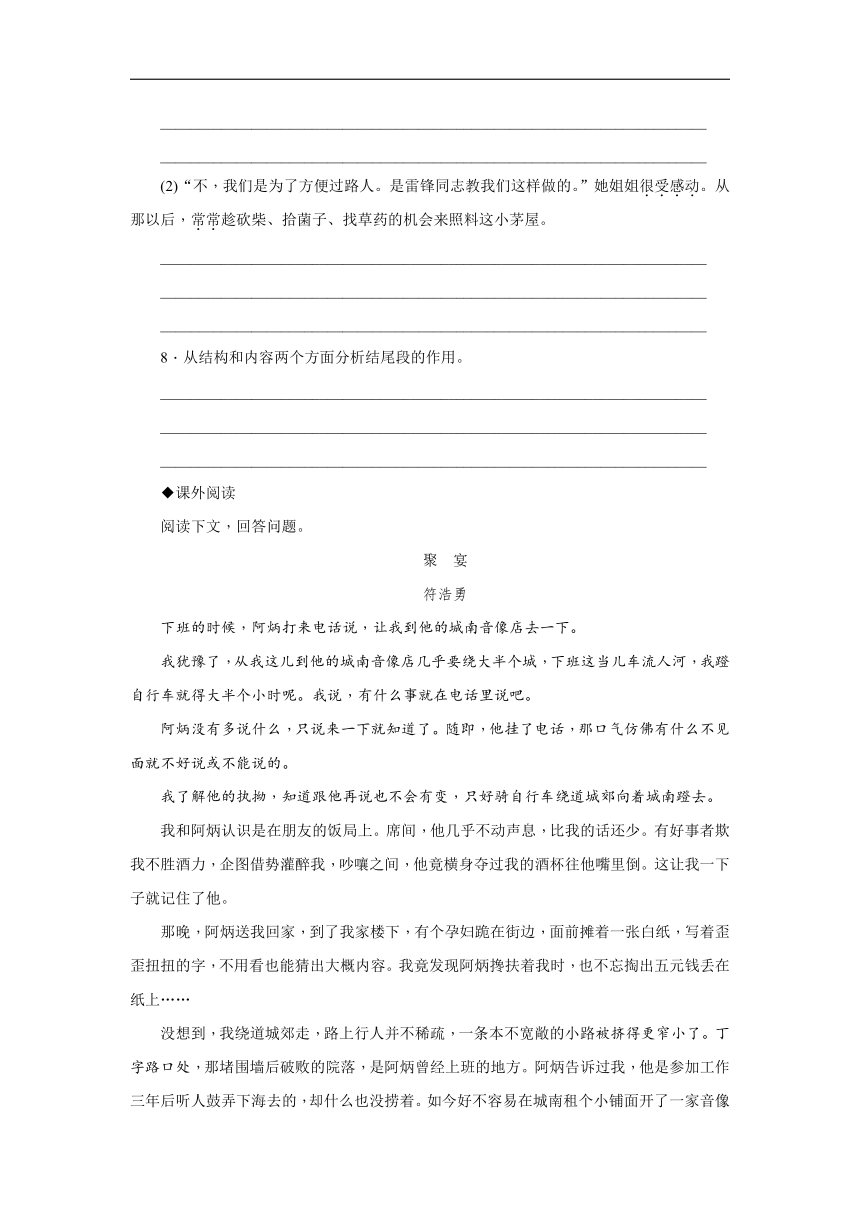 (2)“不，我们是为了方便过路人。是雷锋同志教我们这样做的。”她姐姐很受感动。从那以后，常常趁砍柴、拾菌子、找草药的机会来照料这小茅屋。

8．从结构和内容两个方面分析结尾段的作用。

◆课外阅读

阅读下文，回答问题。

聚　宴

符浩勇

下班的时候，阿炳打来电话说，让我到他的城南音像店去一下。

我犹豫了，从我这儿到他的城南音像店几乎要绕大半个城，下班这当儿车流人河，我蹬自行车就得大半个小时呢。我说，有什么事就在电话里说吧。

阿炳没有多说什么，只说来一下就知道了。随即，他挂了电话，那口气仿佛有什么不见面就不好说或不能说的。

我了解他的执拗，知道跟他再说也不会有变，只好骑自行车绕道城郊向着城南蹬去。

我和阿炳认识是在朋友的饭局上。席间，他几乎不动声息，比我的话还少。有好事者欺我不胜酒力，企图借势灌醉我，吵嚷之间，他竟横身夺过我的酒杯往他嘴里倒。这让我一下子就记住了他。

那晚，阿炳送我回家，到了我家楼下，有个孕妇跪在街边，面前摊着一张白纸，写着歪歪扭扭的字，不用看也能猜出大概内容。我竟发现阿炳搀扶着我时，也不忘掏出五元钱丢在纸上……

没想到，我绕道城郊走，路上行人并不稀疏，一条本不宽敞的小路被挤得更窄小了。丁字路口处，那堵围墙后破败的院落，是阿炳曾经上班的地方。阿炳告诉过我，他是参加工作三年后听人鼓弄下海去的，却什么也没捞着。如今好不容易在城南租个小铺面开了一家音像